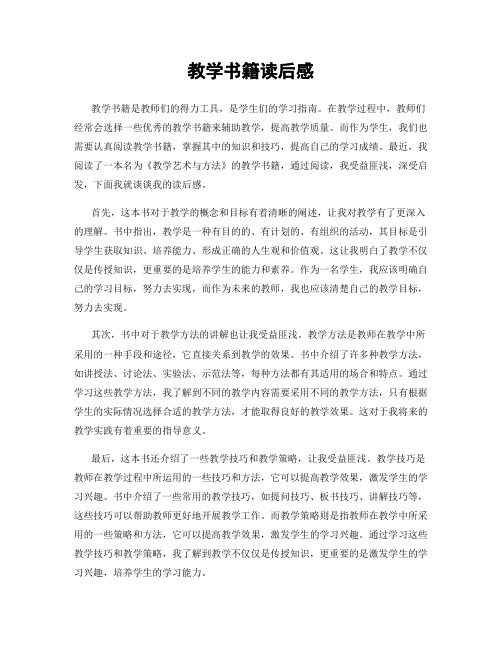 教学书籍读后感

教学书籍是教师们的得力工具，是学生们的学习指南。在教学过程中，教师们经常会选择一些优秀的教学书籍来辅助教学，提高教学质量。而作为学生，我们也需要认真阅读教学书籍，掌握其中的知识和技巧，提高自己的学习成绩。最近，我阅读了一本名为《教学艺术与方法》的教学书籍，通过阅读，我受益匪浅，深受启发，下面我就谈谈我的读后感。

首先，这本书对于教学的概念和目标有着清晰的阐述，让我对教学有了更深入的理解。书中指出，教学是一种有目的的、有计划的、有组织的活动，其目标是引导学生获取知识、培养能力、形成正确的人生观和价值观。这让我明白了教学不仅仅是传授知识，更重要的是培养学生的能力和素养。作为一名学生，我应该明确自己的学习目标，努力去实现，而作为未来的教师，我也应该清楚自己的教学目标，努力去实现。

其次，书中对于教学方法的讲解也让我受益匪浅。教学方法是教师在教学中所采用的一种手段和途径，它直接关系到教学的效果。书中介绍了许多种教学方法，如讲授法、讨论法、实验法、示范法等，每种方法都有其适用的场合和特点。通过学习这些教学方法，我了解到不同的教学内容需要采用不同的教学方法，只有根据学生的实际情况选择合适的教学方法，才能取得良好的教学效果。这对于我将来的教学实践有着重要的指导意义。

最后，这本书还介绍了一些教学技巧和教学策略，让我受益匪浅。教学技巧是教师在教学过程中所运用的一些技巧和方法，它可以提高教学效果，激发学生的学习兴趣。书中介绍了一些常用的教学技巧，如提问技巧、板书技巧、讲解技巧等，这些技巧可以帮助教师更好地开展教学工作。而教学策略则是指教师在教学中所采用的一些策略和方法，它可以提高教学效果，激发学生的学习兴趣。通过学习这些教学技巧和教学策略，我了解到教学不仅仅是传授知识，更重要的是激发学生的学习兴趣，培养学生的学习能力。